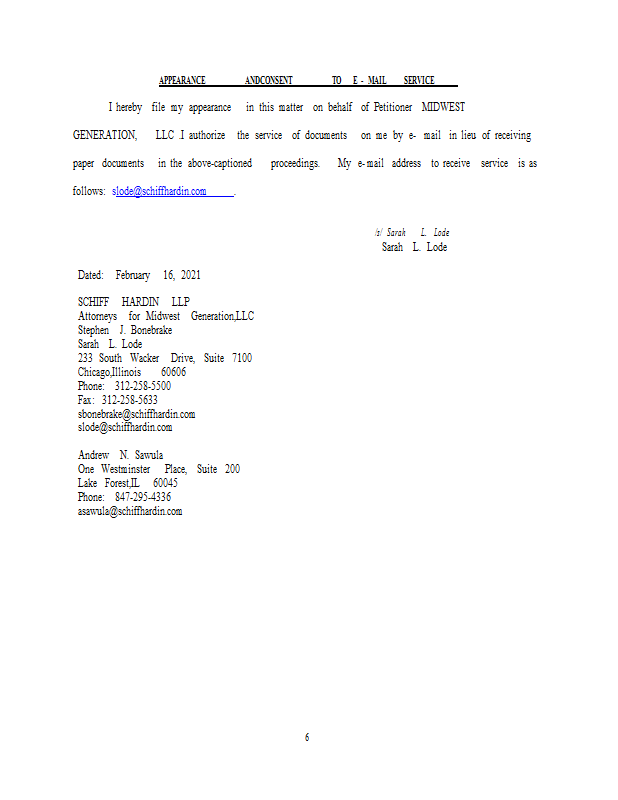 APPEARANCE ANDCONSENT TO E - MAIL SERVICE

I hereby file my appearance in this matter on behalf of Petitioner MIDWEST GENERATION, LLC .I authorize the service of documents on me by e- mail in lieu of receiving paper documents in the above-captioned proceedings. My e-mail address to receive service is as follows: slode@schiffhardin.com .

/s/ Sarah L. Lode
Sarah L. Lode

Dated: February 16, 2021

SCHIFF HARDIN LLP
Attorneys for Midwest Generation,LLC
Stephen J. Bonebrake
Sarah L. Lode
233 South Wacker Drive, Suite 7100
Chicago,Illinois 60606
Phone: 312-258-5500
Fax: 312-258-5633
sbonebrake@schiffhardin.com
slode@schiffhardin.com

Andrew N. Sawula
One Westminster Place, Suite 200
Lake Forest,IL 60045
Phone: 847-295-4336
asawula@schiffhardin.com

6